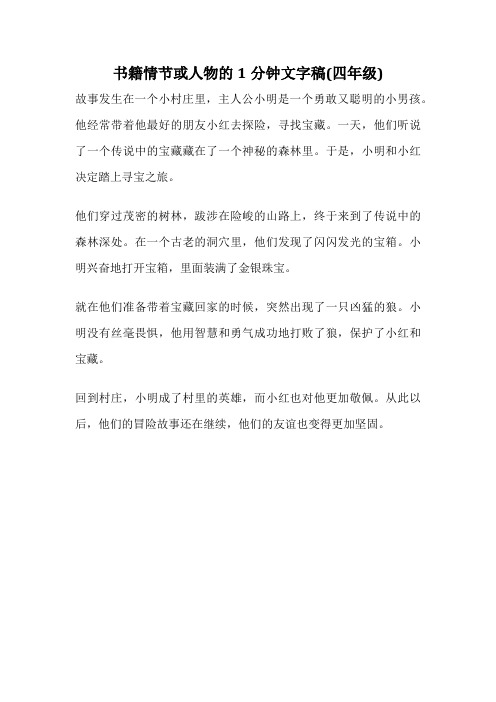 书籍情节或人物的 1 分钟文字稿(四年级)

故事发生在一个小村庄里，主人公小明是一个勇敢又聪明的小男孩。他经常带着他最好的朋友小红去探险，寻找宝藏。一天，他们听说了一个传说中的宝藏藏在了一个神秘的森林里。于是，小明和小红决定踏上寻宝之旅。

他们穿过茂密的树林，跋涉在险峻的山路上，终于来到了传说中的森林深处。在一个古老的洞穴里，他们发现了闪闪发光的宝箱。小明兴奋地打开宝箱，里面装满了金银珠宝。

就在他们准备带着宝藏回家的时候，突然出现了一只凶猛的狼。小明没有丝毫畏惧，他用智慧和勇气成功地打败了狼，保护了小红和宝藏。

回到村庄，小明成了村里的英雄，而小红也对他更加敬佩。从此以后，他们的冒险故事还在继续，他们的友谊也变得更加坚固。